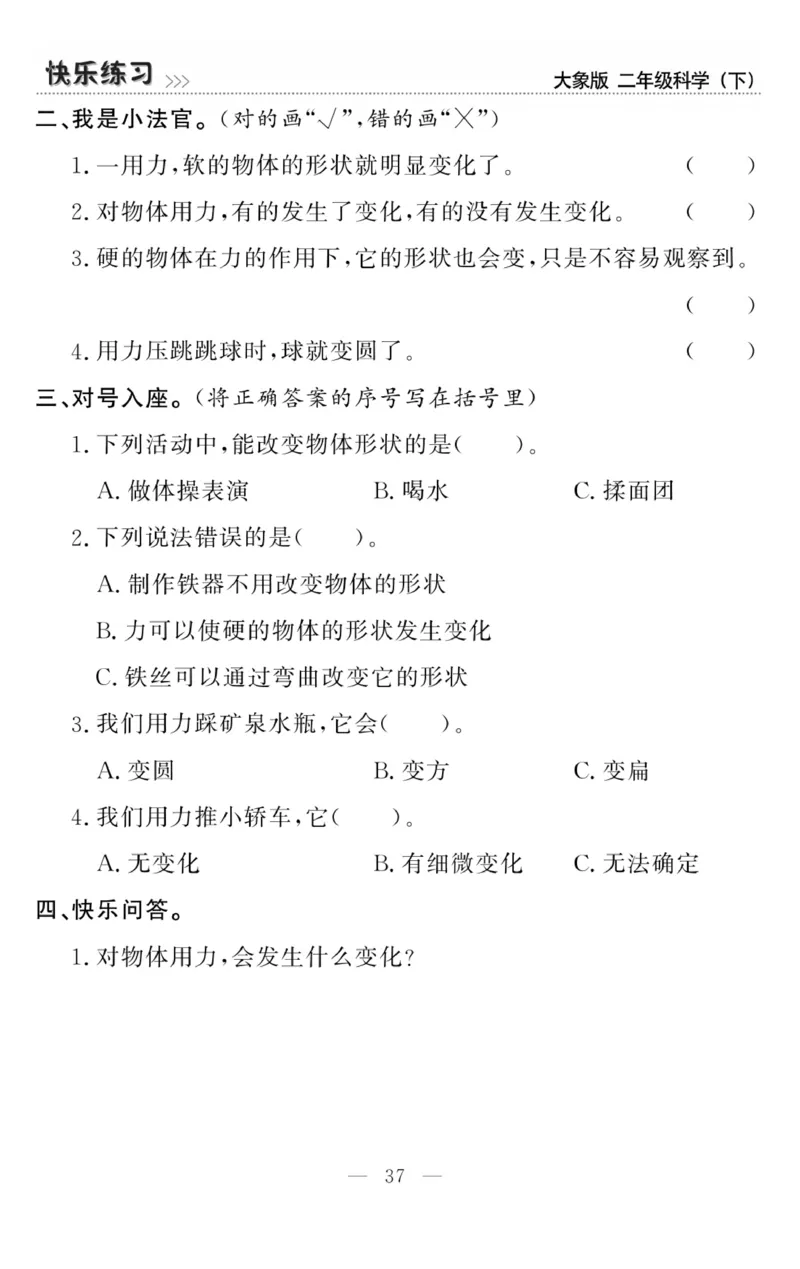 快乐练习 >>>

大象版 二年级科学（下）

二、我是小法官。（对的画“√”，错的画“×”）

1. 一用力，软的物体的形状就明显变化了。　（　　）

2. 对物体用力，有的发生了变化，有的没有发生变化。　（　　）

3. 硬的物体在力的作用下，它的形状也会变，只是不容易观察到。　（　　）

4. 用力压跳跳球时，球就变圆了。　（　　）

三、对号入座。（将正确答案的序号写在括号里）

1. 下列活动中，能改变物体形状的是（　　）。

A. 做体操表演　B. 喝水　C. 揉面团

2. 下列说法错误的是（　　）。

A. 制作铁器不用改变物体的形状

B. 力可以使硬的物体的形状发生变化

C. 铁丝可以通过弯曲改变它的形状

3. 我们用力踩矿泉水瓶，它会（　　）。

A. 变圆　B. 变方　C. 变扁

4. 我们用力推小轿车，它（　　）。

A. 无变化　B. 有细微变化　C. 无法确定

四、快乐问答。

1. 对物体用力，会发生什么变化？

— 37 —